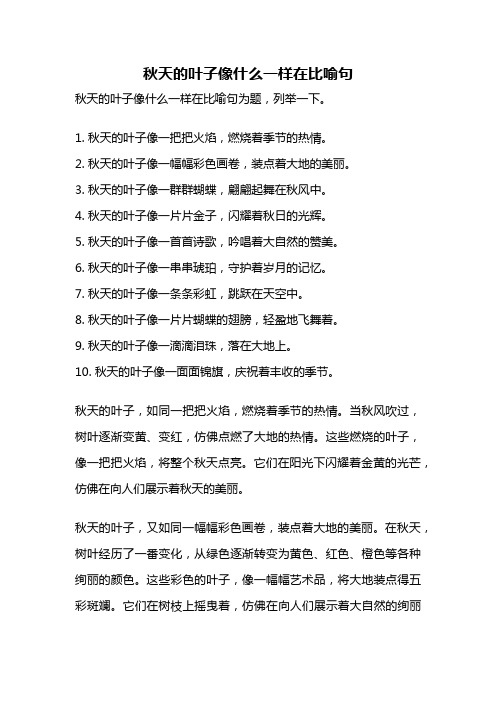 秋天的叶子像什么一样在比喻句

秋天的叶子像什么一样在比喻句为题，列举一下。

1. 秋天的叶子像一把把火焰，燃烧着季节的热情。
2. 秋天的叶子像一幅幅彩色画卷，装点着大地的美丽。
3. 秋天的叶子像一群群蝴蝶，翩翩起舞在秋风中。
4. 秋天的叶子像一片片金子，闪耀着秋日的光辉。
5. 秋天的叶子像一首首诗歌，吟唱着大自然的赞美。
6. 秋天的叶子像一串串琥珀，守护着岁月的记忆。
7. 秋天的叶子像一条条彩虹，跳跃在天空中。
8. 秋天的叶子像一片片蝴蝶的翅膀，轻盈地飞舞着。
9. 秋天的叶子像一滴滴泪珠，落在大地上。
10. 秋天的叶子像一面面锦旗，庆祝着丰收的季节。

秋天的叶子，如同一把把火焰，燃烧着季节的热情。当秋风吹过，树叶逐渐变黄、变红，仿佛点燃了大地的热情。这些燃烧的叶子，像一把把火焰，将整个秋天点亮。它们在阳光下闪耀着金黄的光芒，仿佛在向人们展示着秋天的美丽。

秋天的叶子，又如同一幅幅彩色画卷，装点着大地的美丽。在秋天，树叶经历了一番变化，从绿色逐渐转变为黄色、红色、橙色等各种绚丽的颜色。这些彩色的叶子，像一幅幅艺术品，将大地装点得五彩斑斓。它们在树枝上摇曳着，仿佛在向人们展示着大自然的绚丽